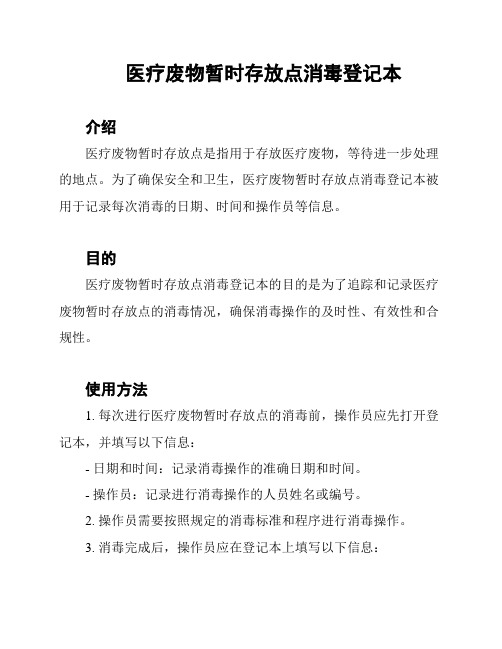 医疗废物暂时存放点消毒登记本

介绍

医疗废物暂时存放点是指用于存放医疗废物，等待进一步处理的地点。为了确保安全和卫生，医疗废物暂时存放点消毒登记本被用于记录每次消毒的日期、时间和操作员等信息。

目的

医疗废物暂时存放点消毒登记本的目的是为了追踪和记录医疗废物暂时存放点的消毒情况，确保消毒操作的及时性、有效性和合规性。

使用方法

1. 每次进行医疗废物暂时存放点的消毒前，操作员应先打开登记本，并填写以下信息：

- 日期和时间：记录消毒操作的准确日期和时间。

- 操作员：记录进行消毒操作的人员姓名或编号。

2. 操作员需要按照规定的消毒标准和程序进行消毒操作。

3. 消毒完成后，操作员应在登记本上填写以下信息：